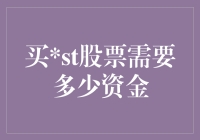 买*st股票需要多少资金